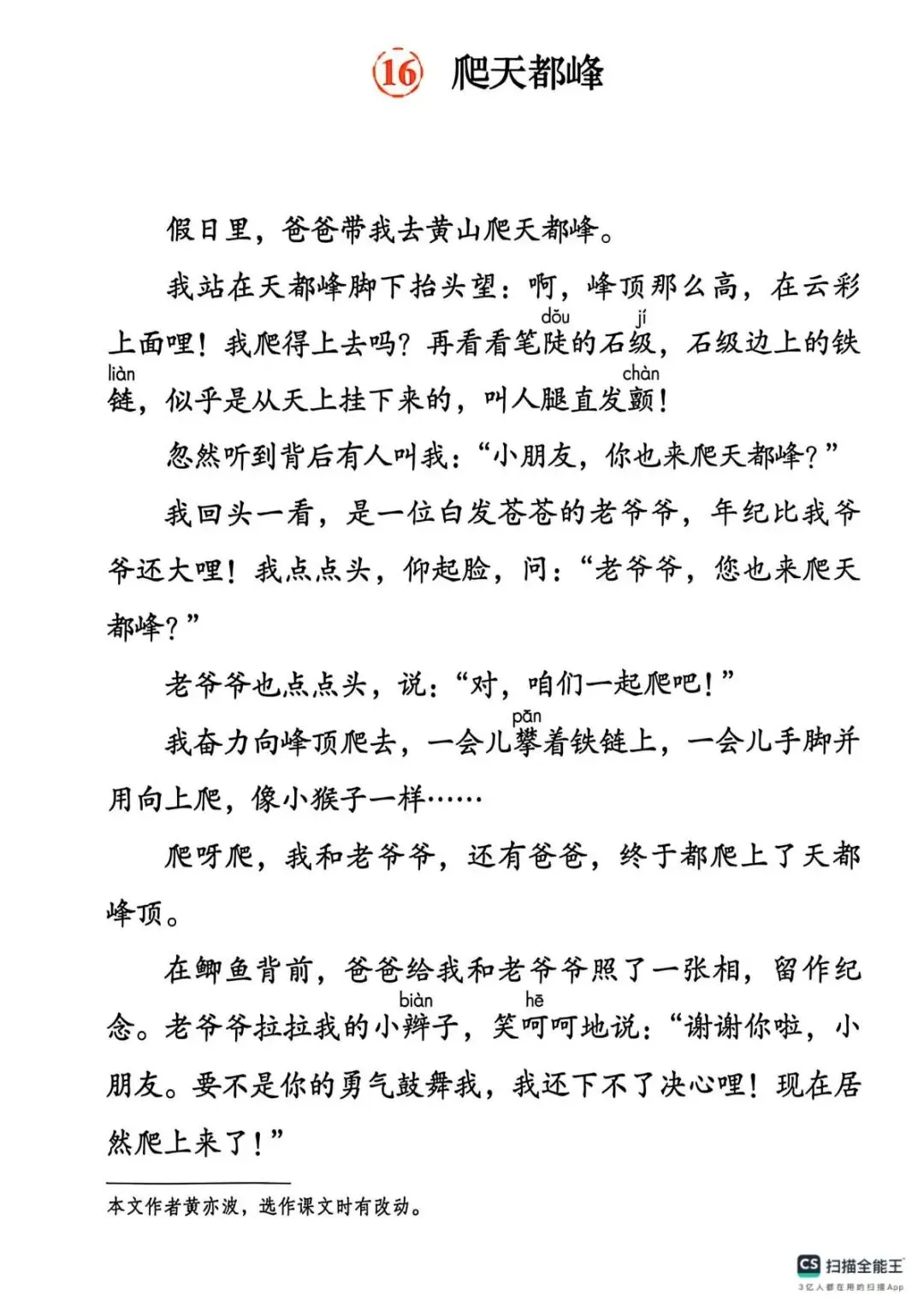 16 爬天都峰

假日里，爸爸带我去黄山爬天都峰。

我站在天都峰脚下抬头望：啊，峰顶那么高，在云彩上面哩！我爬得上去吗？再看看笔陡（dǒu）的石级（jí），石级边上的铁链（liàn），似乎是从天上挂下来的，叫人腿直发颤（chàn）！

忽然听到背后有人叫我：“小朋友，你也来爬天都峰？”

我回头一看，是一位白发苍苍的老爷爷，年纪比我爷爷还大哩！我点点头，仰起脸，问：“老爷爷，您也来爬天都峰？”

老爷爷也点点头，说：“对，咱们一起爬吧！”

我奋力向峰顶爬去，一会儿攀（pān）着铁链上，一会儿手脚并用向上爬，像小猴子一样……

爬呀爬，我和老爷爷，还有爸爸，终于都爬上了天都峰顶。

在鲫鱼背前，爸爸给我和老爷爷照了一张相，留作纪念。老爷爷拉拉我的小辫（biàn）子，笑呵（hē）呵地说：“谢谢你啦，小朋友。要不是你的勇气鼓舞我，我还下不了决心哩！现在居然爬上来了！”

本文作者黄亦波，选作课文时有改动。

CS 扫描全能王
3亿人都在用的扫描App